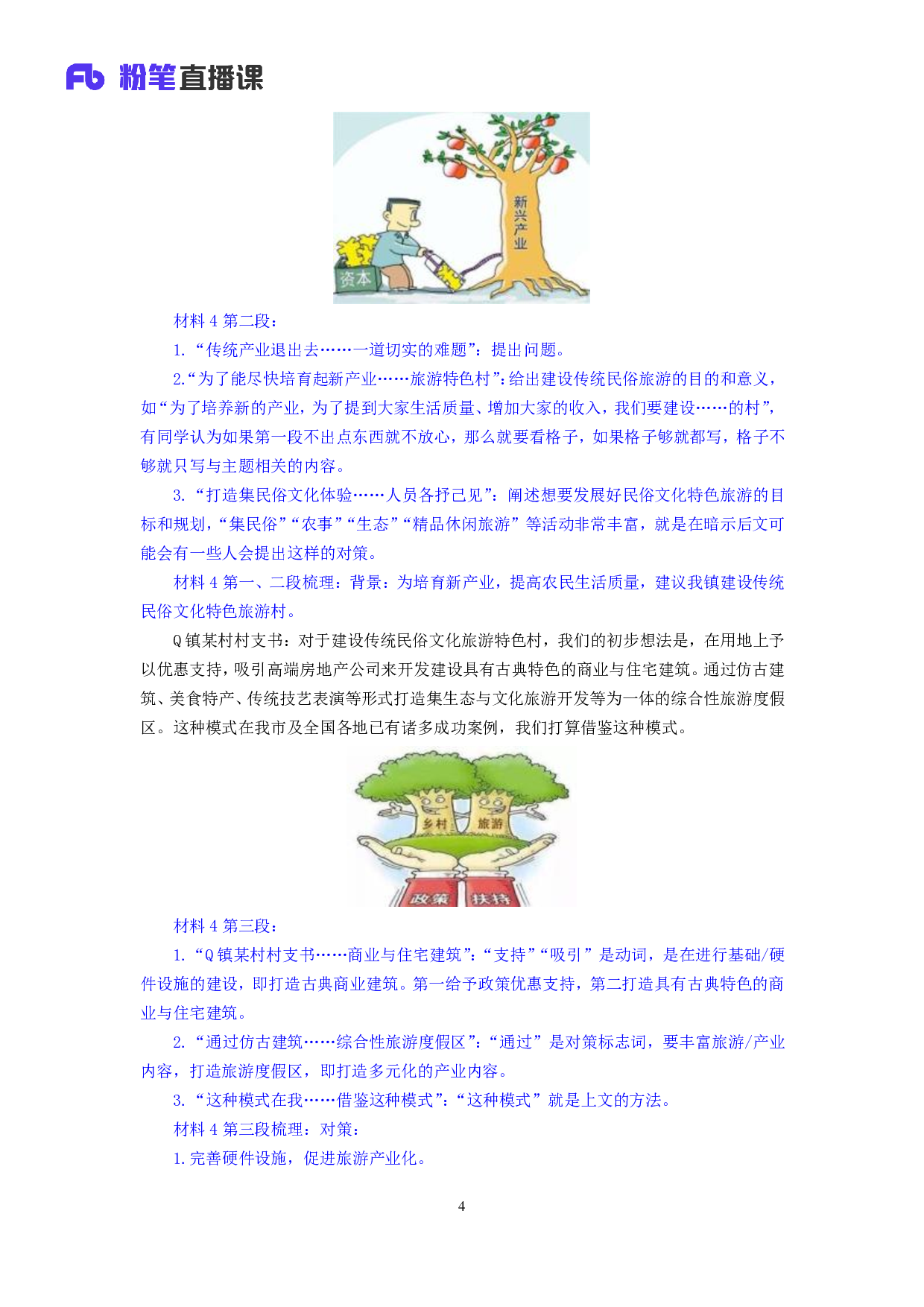 Fb 粉笔直播课

新兴产业

资本

材料 4 第二段：

1. “传统产业退出去……一道切实的难题”：提出问题。

2.“为了能尽快培育起新产业……旅游特色村”：给出建设传统民俗旅游的目的和意义，如“为了培养新的产业，为了提到大家生活质量、增加大家的收入，我们要建设……的村”，有同学认为如果第一段不出点东西就不放心，那么就要看格子，如果格子够就都写，格子不够就只写与主题相关的内容。

3. “打造集民俗文化体验……人员各抒己见”：阐述想要发展好民俗文化特色旅游的目标和规划，“集民俗”“农事”“生态”“精品休闲旅游”等活动非常丰富，就是在暗示后文可能会有一些人会提出这样的对策。

材料 4 第一、二段梳理：背景：为培育新产业，提高农民生活质量，建议我镇建设传统民俗文化特色旅游村。

Q 镇某村村支书：对于建设传统民俗文化旅游特色村，我们的初步想法是，在用地上予以优惠支持，吸引高端房地产公司来开发建设具有古典特色的商业与住宅建筑。通过仿古建筑、美食特产、传统技艺表演等形式打造集生态与文化旅游开发等为一体的综合性旅游度假区。这种模式在我市及全国各地已有诸多成功案例，我们打算借鉴这种模式。

乡村 旅游

政策 扶持

材料 4 第三段：

1. “Q 镇某村村支书……商业与住宅建筑”：“支持”“吸引”是动词，是在进行基础/硬件设施的建设，即打造古典商业建筑。第一给予政策优惠支持，第二打造具有古典特色的商业与住宅建筑。

2. “通过仿古建筑……综合性旅游度假区”：“通过”是对策标志词，要丰富旅游/产业内容，打造旅游度假区，即打造多元化的产业内容。

3. “这种模式在我……借鉴这种模式”：“这种模式”就是上文的方法。

材料 4 第三段梳理：对策：

1. 完善硬件设施，促进旅游产业化。

4